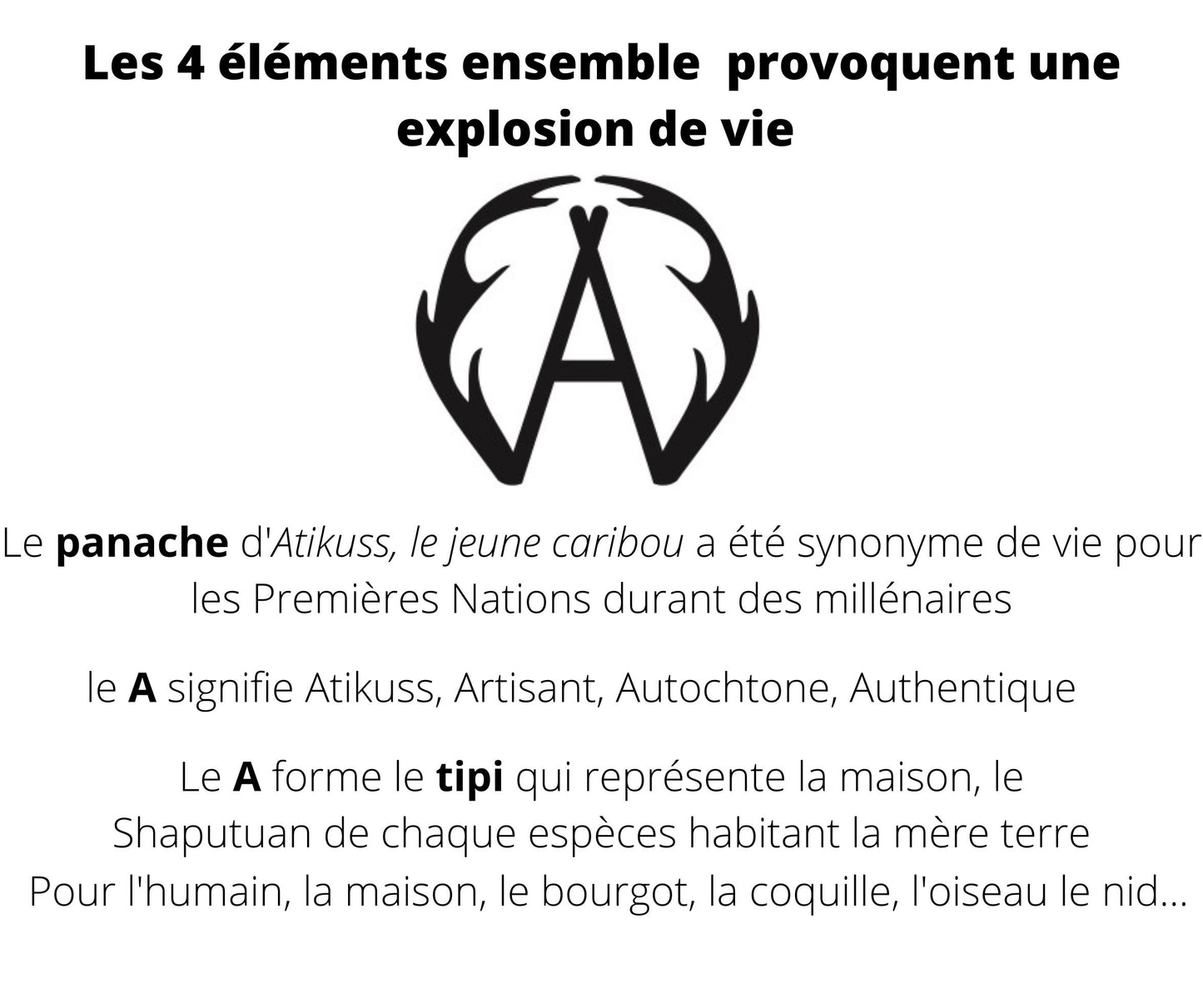 Les 4 éléments ensemble provoquent une explosion de vie

A

Le panache d'Atikuss, le jeune caribou a été synonyme de vie pour les Premières Nations durant des millénaires

le A signifie Atikuss, Artisant, Autochtone, Authentique

Le A forme le tipi qui représente la maison, le Shaputuan de chaque espèces habitant la mère terre
Pour l'humain, la maison, le bourgot, la coquille, l'oiseau le nid...